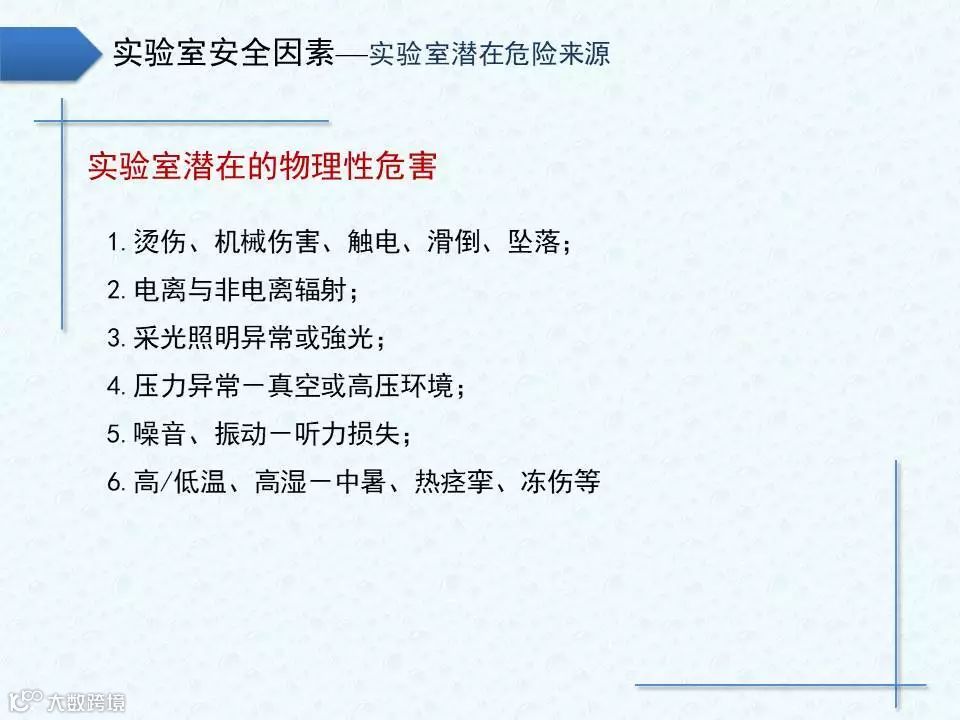 实验室安全因素—实验室潜在危险来源

实验室潜在的物理性危害

1.烫伤、机械伤害、触电、滑倒、坠落；

2.电离与非电离辐射；

3.采光照明异常或強光；

4.压力异常－真空或高压环境；

5.噪音、振动－听力损失；

6.高/低温、高湿－中暑、热痉挛、冻伤等

大数跨境